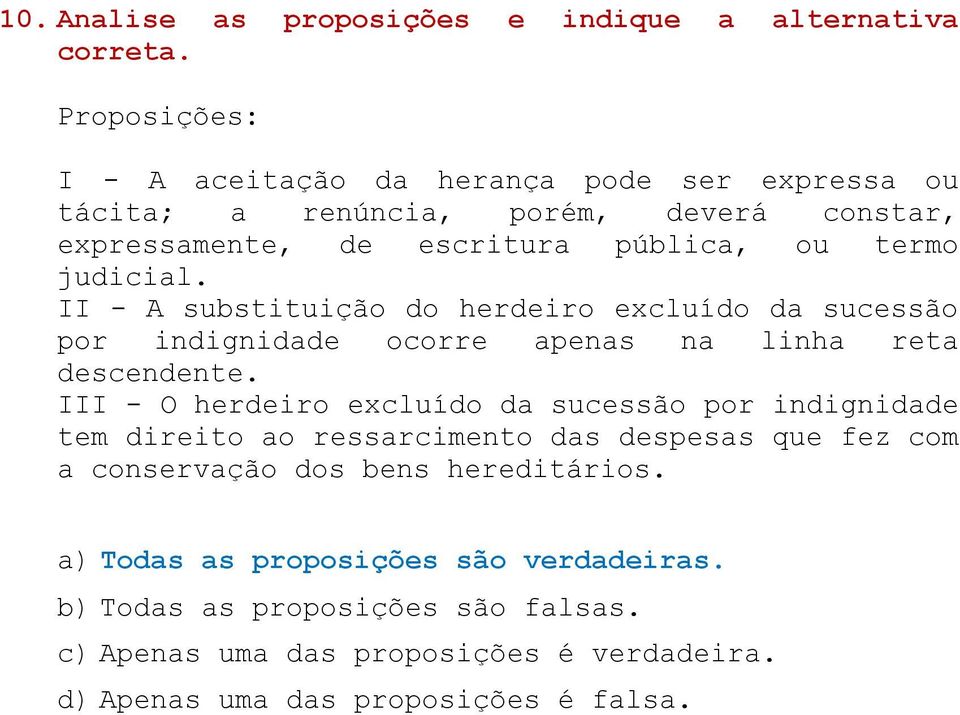 10. Analise as proposições e indique a alternativa correta.

Proposições:

I - A aceitação da herança pode ser expressa ou tácita; a renúncia, porém, deverá constar, expressamente, de escritura pública, ou termo judicial.
II - A substituição do herdeiro excluído da sucessão por indignidade ocorre apenas na linha reta descendente.
III - O herdeiro excluído da sucessão por indignidade tem direito ao ressarcimento das despesas que fez com a conservação dos bens hereditários.

a) Todas as proposições são verdadeiras.
b) Todas as proposições são falsas.
c) Apenas uma das proposições é verdadeira.
d) Apenas uma das proposições é falsa.